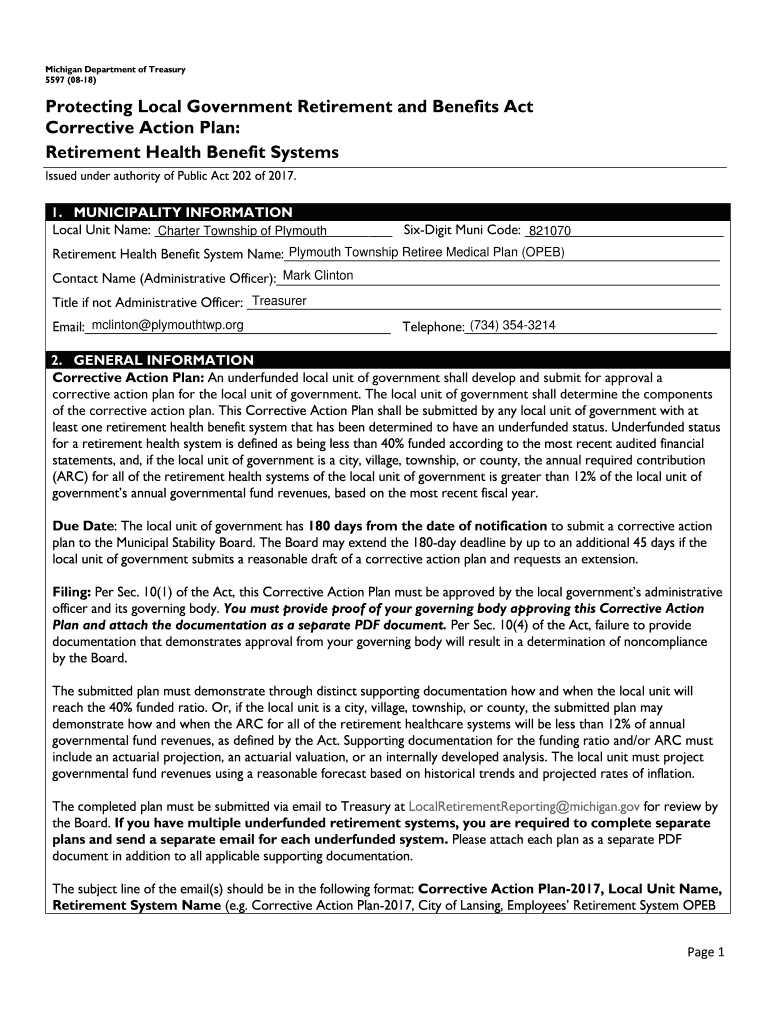 Michigan Department of Treasury
5597 (08-18)

Protecting Local Government Retirement and Benefits Act
Corrective Action Plan:
Retirement Health Benefit Systems

Issued under authority of Public Act 202 of 2017.

1. MUNICIPALITY INFORMATION

Local Unit Name: Charter Township of Plymouth Six-Digit Muni Code: 821070

Retirement Health Benefit System Name: Plymouth Township Retiree Medical Plan (OPEB)

Contact Name (Administrative Officer): Mark Clinton

Title if not Administrative Officer: Treasurer

Email: mclinton@plymouthtwp.org Telephone: (734) 354-3214

2. GENERAL INFORMATION

Corrective Action Plan: An underfunded local unit of government shall develop and submit for approval a corrective action plan for the local unit of government. The local unit of government shall determine the components of the corrective action plan. This Corrective Action Plan shall be submitted by any local unit of government with at least one retirement health benefit system that has been determined to have an underfunded status. Underfunded status for a retirement health system is defined as being less than 40% funded according to the most recent audited financial statements, and, if the local unit of government is a city, village, township, or county, the annual required contribution (ARC) for all of the retirement health systems of the local unit of government is greater than 12% of the local unit of government's annual governmental fund revenues, based on the most recent fiscal year.

Due Date: The local unit of government has 180 days from the date of notification to submit a corrective action plan to the Municipal Stability Board. The Board may extend the 180-day deadline by up to an additional 45 days if the local unit of government submits a reasonable draft of a corrective action plan and requests an extension.

Filing: Per Sec. 10(1) of the Act, this Corrective Action Plan must be approved by the local government's administrative officer and its governing body. You must provide proof of your governing body approving this Corrective Action Plan and attach the documentation as a separate PDF document. Per Sec. 10(4) of the Act, failure to provide documentation that demonstrates approval from your governing body will result in a determination of noncompliance by the Board.

The submitted plan must demonstrate through distinct supporting documentation how and when the local unit will reach the 40% funded ratio. Or, if the local unit is a city, village, township, or county, the submitted plan may demonstrate how and when the ARC for all of the retirement healthcare systems will be less than 12% of annual governmental fund revenues, as defined by the Act. Supporting documentation for the funding ratio and/or ARC must include an actuarial projection, an actuarial valuation, or an internally developed analysis. The local unit must project governmental fund revenues using a reasonable forecast based on historical trends and projected rates of inflation.

The completed plan must be submitted via email to Treasury at LocalRetirementReporting@michigan.gov for review by the Board. If you have multiple underfunded retirement systems, you are required to complete separate plans and send a separate email for each underfunded system. Please attach each plan as a separate PDF document in addition to all applicable supporting documentation.

The subject line of the email(s) should be in the following format: Corrective Action Plan-2017, Local Unit Name, Retirement System Name (e.g. Corrective Action Plan-2017, City of Lansing, Employees' Retirement System OPEB

Page 1